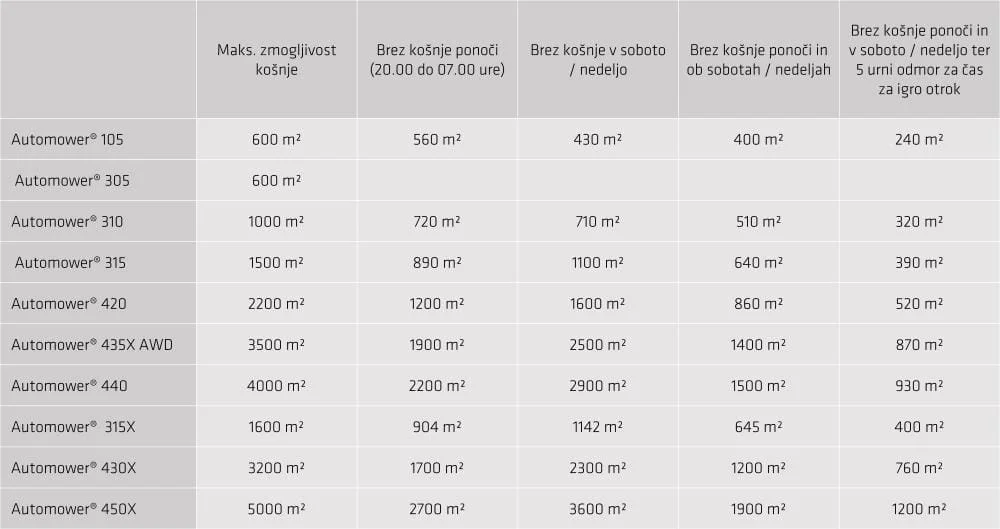 | | Maks. zmogljivost košnje | Brez košnje ponoči (20.00 do 07.00 ure) | Brez košnje v soboto / nedeljo | Brez košnje ponoči in ob sobotah / nedeljah | Brez košnje ponoči in v soboto / nedeljo ter 5 urni odmor za čas za igro otrok |
|---|---|---|---|---|---|
| Automower® 105 | 600 m² | 560 m² | 430 m² | 400 m² | 240 m² |
| Automower® 305 | 600 m² | | | | |
| Automower® 310 | 1000 m² | 720 m² | 710 m² | 510 m² | 320 m² |
| Automower® 315 | 1500 m² | 890 m² | 1100 m² | 640 m² | 390 m² |
| Automower® 420 | 2200 m² | 1200 m² | 1600 m² | 860 m² | 520 m² |
| Automower® 435X AWD | 3500 m² | 1900 m² | 2500 m² | 1400 m² | 870 m² |
| Automower® 440 | 4000 m² | 2200 m² | 2900 m² | 1500 m² | 930 m² |
| Automower® 315X | 1600 m² | 904 m² | 1142 m² | 645 m² | 400 m² |
| Automower® 430X | 3200 m² | 1700 m² | 2300 m² | 1200 m² | 760 m² |
| Automower® 450X | 5000 m² | 2700 m² | 3600 m² | 1900 m² | 1200 m² |